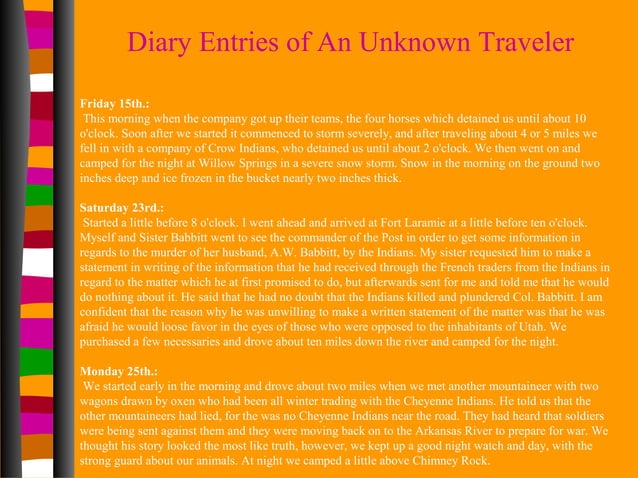 Diary Entries of An Unknown Traveler

Friday 15th.:
This morning when the company got up their teams, the four horses which detained us until about 10 o'clock. Soon after we started it commenced to storm severely, and after traveling about 4 or 5 miles we fell in with a company of Crow Indians, who detained us until about 2 o'clock. We then went on and camped for the night at Willow Springs in a severe snow storm. Snow in the morning on the ground two inches deep and ice frozen in the bucket nearly two inches thick.

Saturday 23rd.:
Started a little before 8 o'clock. I went ahead and arrived at Fort Laramie at a little before ten o'clock. Myself and Sister Babbitt went to see the commander of the Post in order to get some information in regards to the murder of her husband, A.W. Babbitt, by the Indians. My sister requested him to make a statement in writing of the information that he had received through the French traders from the Indians in regard to the matter which he at first promised to do, but afterwards sent for me and told me that he would do nothing about it. He said that he had no doubt that the Indians killed and plundered Col. Babbitt. I am confident that the reason why he was unwilling to make a written statement of the matter was that he was afraid he would loose favor in the eyes of those who were opposed to the inhabitants of Utah. We purchased a few necessaries and drove about ten miles down the river and camped for the night.

Monday 25th.:
We started early in the morning and drove about two miles when we met another mountaineer with two wagons drawn by oxen who had been all winter trading with the Cheyenne Indians. He told us that the other mountaineers had lied, for the was no Cheyenne Indians near the road. They had heard that soldiers were being sent against them and they were moving back on to the Arkansas River to prepare for war. We thought his story looked the most like truth, however, we kept up a good night watch and day, with the strong guard about our animals. At night we camped a little above Chimney Rock.